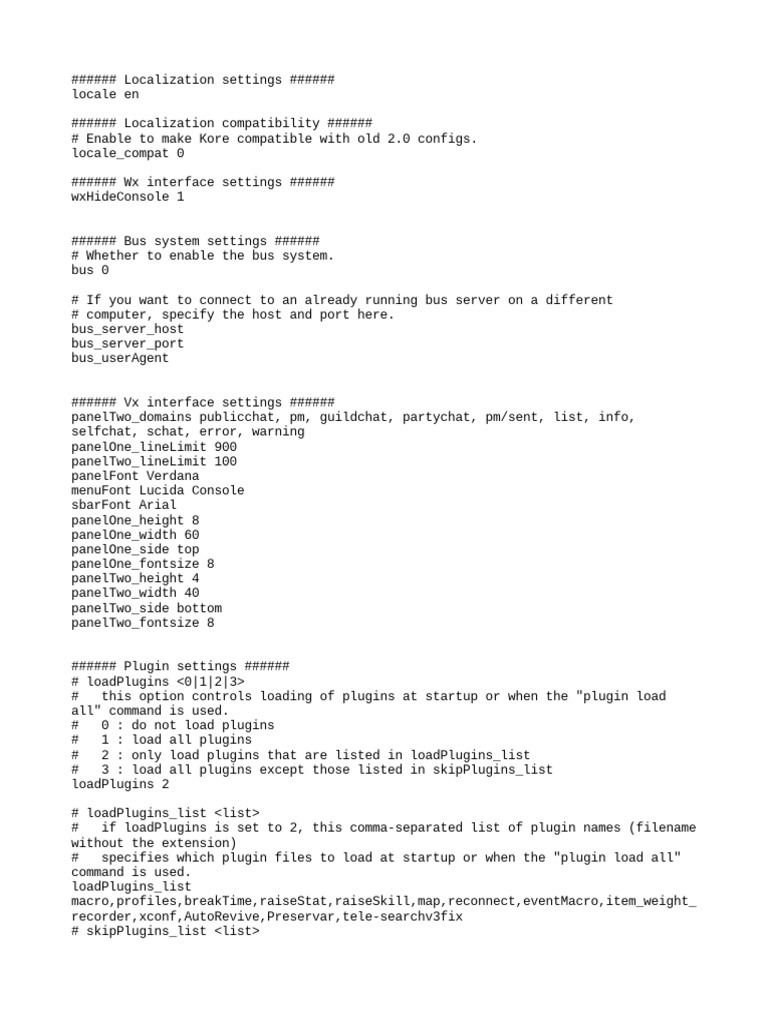 ###### Localization settings ######
locale en

###### Localization compatibility ######
# Enable to make Kore compatible with old 2.0 configs.
locale_compat 0

###### Wx interface settings ######
wxHideConsole 1

###### Bus system settings ######
# Whether to enable the bus system.
bus 0

# If you want to connect to an already running bus server on a different
# computer, specify the host and port here.
bus_server_host
bus_server_port
bus_userAgent

###### Vx interface settings ######
panelTwo_domains publicchat, pm, guildchat, partychat, pm/sent, list, info, selfchat, schat, error, warning
panelOne_lineLimit 900
panelTwo_lineLimit 100
panelFont Verdana
menuFont Lucida Console
sbarFont Arial
panelOne_height 8
panelOne_width 60
panelOne_side top
panelOne_fontsize 8
panelTwo_height 4
panelTwo_width 40
panelTwo_side bottom
panelTwo_fontsize 8

###### Plugin settings ######
# loadPlugins <0|1|2|3>
#   this option controls loading of plugins at startup or when the "plugin load all" command is used.
#   0 : do not load plugins
#   1 : load all plugins
#   2 : only load plugins that are listed in loadPlugins_list
#   3 : load all plugins except those listed in skipPlugins_list
loadPlugins 2

# loadPlugins_list <list>
#   if loadPlugins is set to 2, this comma-separated list of plugin names (filename without the extension)
#   specifies which plugin files to load at startup or when the "plugin load all" command is used.
loadPlugins_list
macro,profiles,breakTime,raiseStat,raiseSkill,map,reconnect,eventMacro,item_weight_recorder,xconf,AutoRevive,Preservar,tele-searchv3fix
# skipPlugins_list <list>